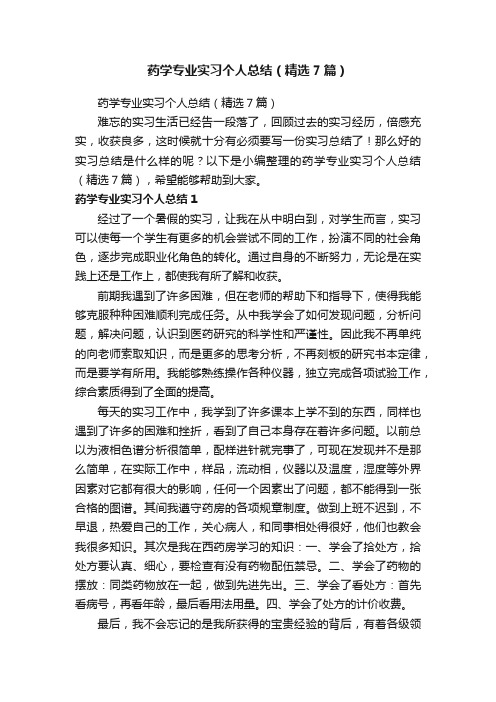 药学专业实习个人总结（精选7篇）

药学专业实习个人总结（精选7篇）

难忘的实习生活已经告一段落了，回顾过去的实习经历，倍感充实，收获良多，这时候就十分有必须要写一份实习总结了！那么好的实习总结是什么样的呢？以下是小编整理的药学专业实习个人总结（精选7篇），希望能够帮助到大家。

药学专业实习个人总结1

经过了一个暑假的实习，让我在从中明白到，对学生而言，实习可以使每一个学生有更多的机会尝试不同的工作，扮演不同的社会角色，逐步完成职业化角色的转化。通过自身的不断努力，无论是在实践上还是工作上，都使我有所了解和收获。

前期我遇到了许多困难，但在老师的帮助下和指导下，使得我能够克服种种困难顺利完成任务。从中我学会了如何发现问题，分析问题，解决问题，认识到医药研究的科学性和严谨性。因此我不再单纯的向老师索取知识，而是更多的思考分析，不再刻板的研究书本定律，而是要学有所用。我能够熟练操作各种仪器，独立完成各项试验工作，综合素质得到了全面的提高。

每天的实习工作中，我学到了许多课本上学不到的东西，同样也遇到了许多的困难和挫折，看到了自己本身存在着许多问题。以前总以为液相色谱分析很简单，配样进针就完事了，可现在发现并不是那么简单，在实际工作中，样品，流动相，仪器以及温度，湿度等外界因素对它都有很大的影响，任何一个因素出了问题，都不能得到一张合格的图谱。其间我遵守药房的各项规章制度。做到上班不迟到，不早退，热爱自己的工作，关心病人，和同事相处得很好，他们也教会我很多知识。其次是我在西药房学习的知识：一、学会了拾处方，拾处方要认真、细心，要检查有没有药物配伍禁忌。二、学会了药物的摆放：同类药物放在一起，做到先进先出。三、学会了看处方：首先看病号，再看年龄，最后看用法用量。四、学会了处方的计价收费。

最后，我不会忘记的是我所获得的宝贵经验的背后，有着各级领